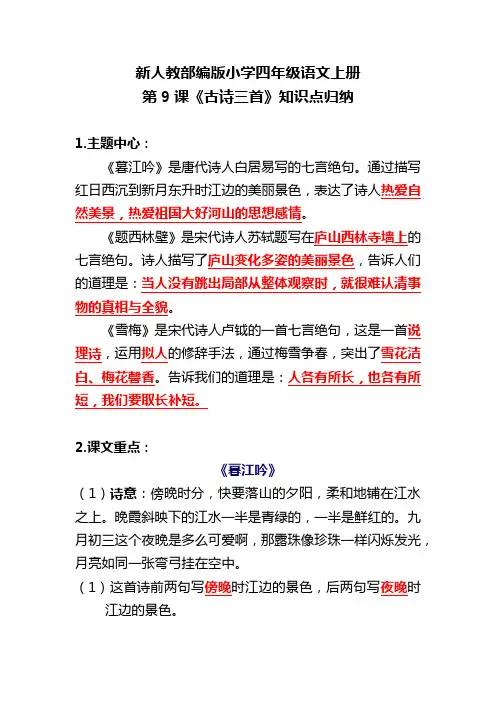 新人教部编版小学四年级语文上册
第 9 课《古诗三首》知识点归纳

1.主题中心：

《暮江吟》是唐代诗人白居易写的七言绝句。通过描写红日西沉到新月东升时江边的美丽景色，表达了诗人热爱自然美景，热爱祖国大好河山的思想感情。

《题西林壁》是宋代诗人苏轼题写在庐山西林寺墙上的七言绝句。诗人描写了庐山变化多姿的美丽景色，告诉人们的道理是：当人没有跳出局部从整体观察时，就很难认清事物的真相与全貌。

《雪梅》是宋代诗人卢钺的一首七言绝句，这是一首说理诗，运用拟人的修辞手法，通过梅雪争春，突出了雪花洁白、梅花馨香。告诉我们的道理是：人各有所长，也各有所短，我们要取长补短。

2.课文重点：

《暮江吟》

（1）诗意：傍晚时分，快要落山的夕阳，柔和地铺在江水之上。晚霞斜映下的江水一半是青绿的，一半是鲜红的。九月初三这个夜晚是多么可爱啊，那露珠像珍珠一样闪烁发光，月亮如同一张弯弓挂在空中。

（1）这首诗前两句写傍晚时江边的景色，后两句写夜晚时江边的景色。